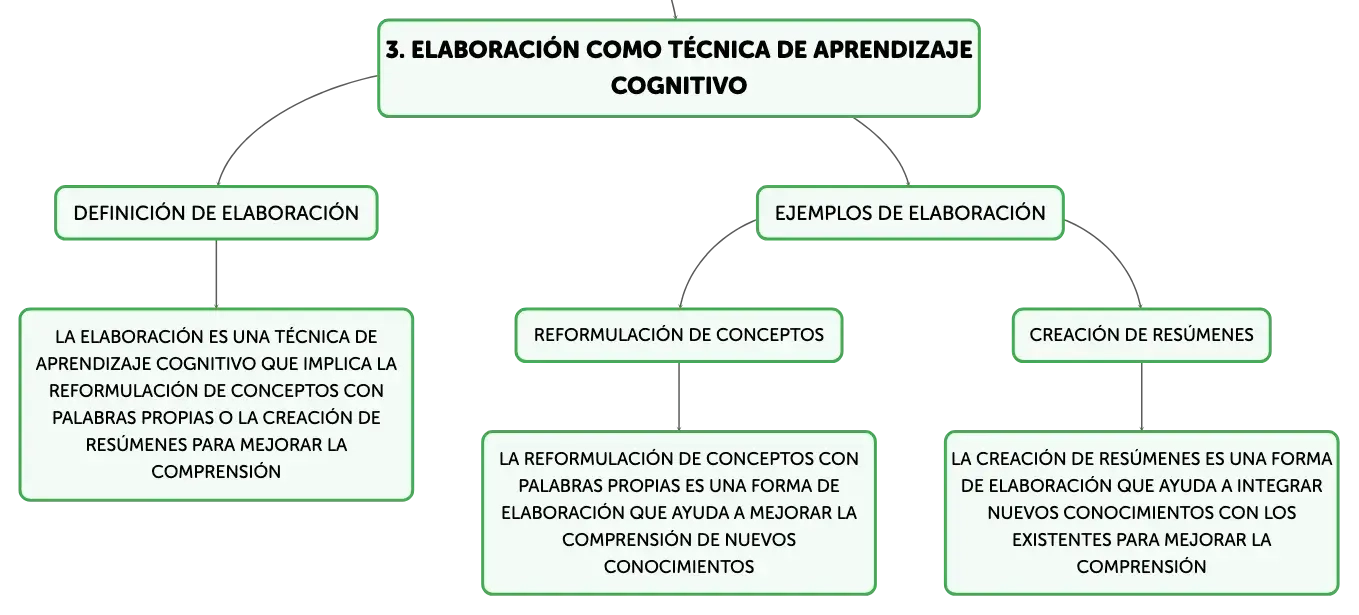 3. ELABORACIÓN COMO TÉCNICA DE APRENDIZAJE COGNITIVO

DEFINICIÓN DE ELABORACIÓN

LA ELABORACIÓN ES UNA TÉCNICA DE APRENDIZAJE COGNITIVO QUE IMPLICA LA REFORMULACIÓN DE CONCEPTOS CON PALABRAS PROPIAS O LA CREACIÓN DE RESÚMENES PARA MEJORAR LA COMPRENSIÓN

EJEMPLOS DE ELABORACIÓN

REFORMULACIÓN DE CONCEPTOS

LA REFORMULACIÓN DE CONCEPTOS CON PALABRAS PROPIAS ES UNA FORMA DE ELABORACIÓN QUE AYUDA A MEJORAR LA COMPRENSIÓN DE NUEVOS CONOCIMIENTOS

CREACIÓN DE RESÚMENES

LA CREACIÓN DE RESÚMENES ES UNA FORMA DE ELABORACIÓN QUE AYUDA A INTEGRAR NUEVOS CONOCIMIENTOS CON LOS EXISTENTES PARA MEJORAR LA COMPRENSIÓN